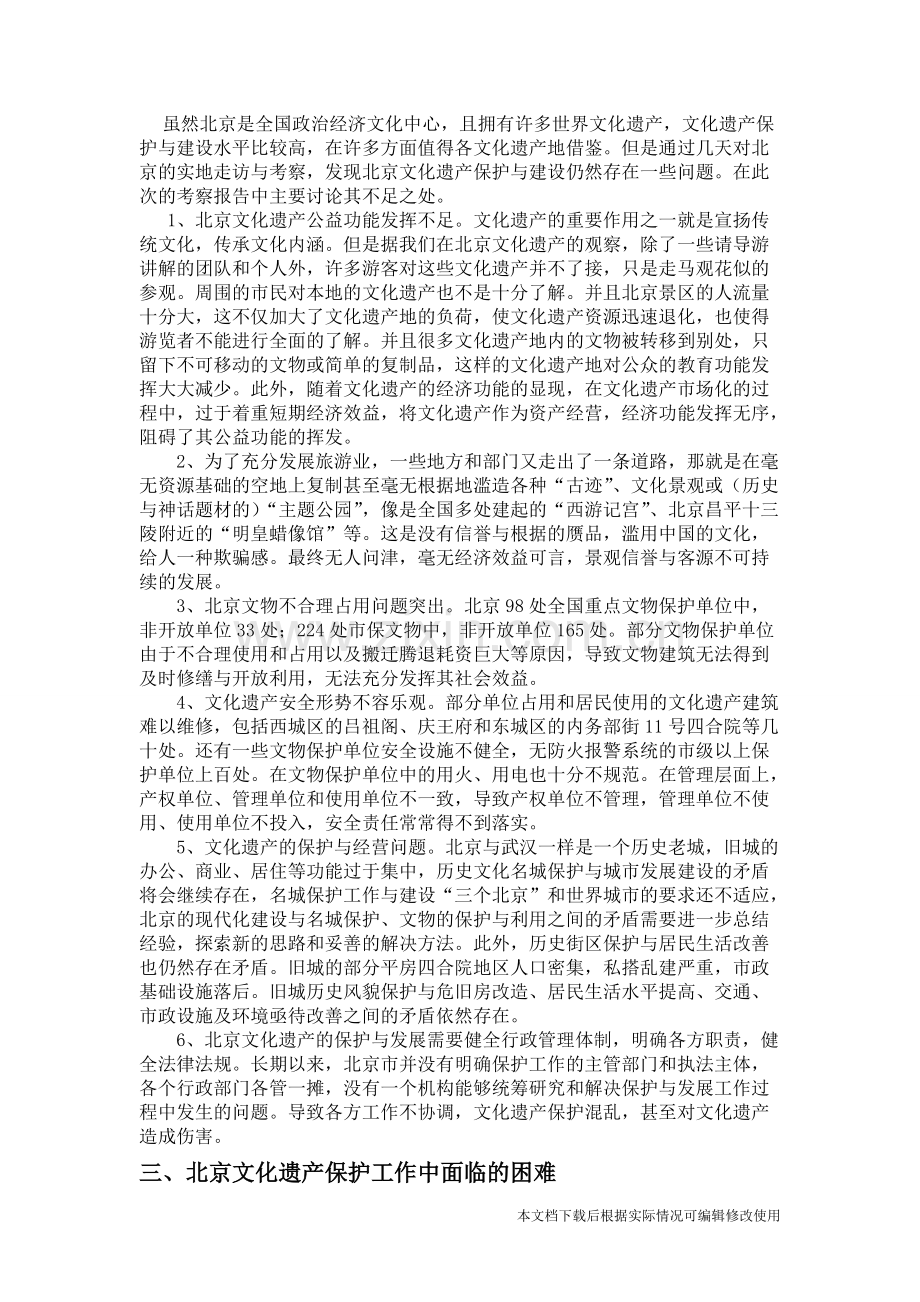 虽然北京是全国政治经济文化中心，且拥有许多世界文化遗产，文化遗产保护与建设水平比较高，在许多方面值得各文化遗产地借鉴。但是通过几天对北京的实地走访与考察，发现北京文化遗产保护与建设仍然存在一些问题。在此次的考察报告中主要讨论其不足之处。

1、北京文化遗产公益功能发挥不足。文化遗产的重要作用之一就是宣扬传统文化，传承文化内涵。但是据我们在北京文化遗产的观察，除了一些请导游讲解的团队和个人外，许多游客对这些文化遗产并不了接，只是走马观花似的参观。周围的市民对本地的文化遗产也不是十分了解。并且北京景区的人流量十分大，这不仅加大了文化遗产地的负荷，使文化遗产资源迅速退化，也使得游览者不能进行全面的了解。并且很多文化遗产地内的文物被转移到别处，只留下不可移动的文物或简单的复制品，这样的文化遗产地对公众的教育功能发挥大大减少。此外，随着文化遗产的经济功能的显现，在文化遗产市场化的过程中，过于着重短期经济效益，将文化遗产作为资产经营，经济功能发挥无序，阻碍了其公益功能的挥发。

2、为了充分发展旅游业，一些地方和部门又走出了一条道路，那就是在毫无资源基础的空地上复制甚至毫无根据地滥造各种“古迹”、文化景观或（历史与神话题材的）“主题公园”，像是全国多处建起的“西游记宫”、北京昌平十三陵附近的“明皇蜡像馆”等。这是没有信誉与根据的赝品，滥用中国的文化，给人一种欺骗感。最终无人问津，毫无经济效益可言，景观信誉与客源不可持续的发展。

3、北京文物不合理占用问题突出。北京98处全国重点文物保护单位中，非开放单位33处；224处市保文物中，非开放单位165处。部分文物保护单位由于不合理使用和占用以及搬迁腾退耗资巨大等原因，导致文物建筑无法得到及时修缮与开放利用，无法充分发挥其社会效益。

4、文化遗产安全形势不容乐观。部分单位占用和居民使用的文化遗产建筑难以维修，包括西城区的吕祖阁、庆王府和东城区的内务部街11号四合院等几十处。还有一些文物保护单位安全设施不健全，无防火报警系统的市级以上保护单位上百处。在文物保护单位中的用火、用电也十分不规范。在管理层面上，产权单位、管理单位和使用单位不一致，导致产权单位不管理，管理单位不使用、使用单位不投入，安全责任常常得不到落实。

5、文化遗产的保护与经营问题。北京与武汉一样是一个历史老城，旧城的办公、商业、居住等功能过于集中，历史文化名城保护与城市发展建设的矛盾将会继续存在，名城保护工作与建设“三个北京”和世界城市的要求还不适应，北京的现代化建设与名城保护、文物的保护与利用之间的矛盾需要进一步总结经验，探索新的思路和妥善的解决方法。此外，历史街区保护与居民生活改善也仍然存在矛盾。旧城的部分平房四合院地区人口密集，私搭乱建严重，市政基础设施落后。旧城历史风貌保护与危旧房改造、居民生活水平提高、交通、市政设施及环境亟待改善之间的矛盾依然存在。

6、北京文化遗产的保护与发展需要健全行政管理体制，明确各方职责，健全法律法规。长期以来，北京市并没有明确保护工作的主管部门和执法主体，各个行政部门各管一摊，没有一个机构能够统筹研究和解决保护与发展工作过程中发生的问题。导致各方工作不协调，文化遗产保护混乱，甚至对文化遗产造成伤害。

三、北京文化遗产保护工作中面临的困难

本文档下载后根据实际情况可编辑修改使用